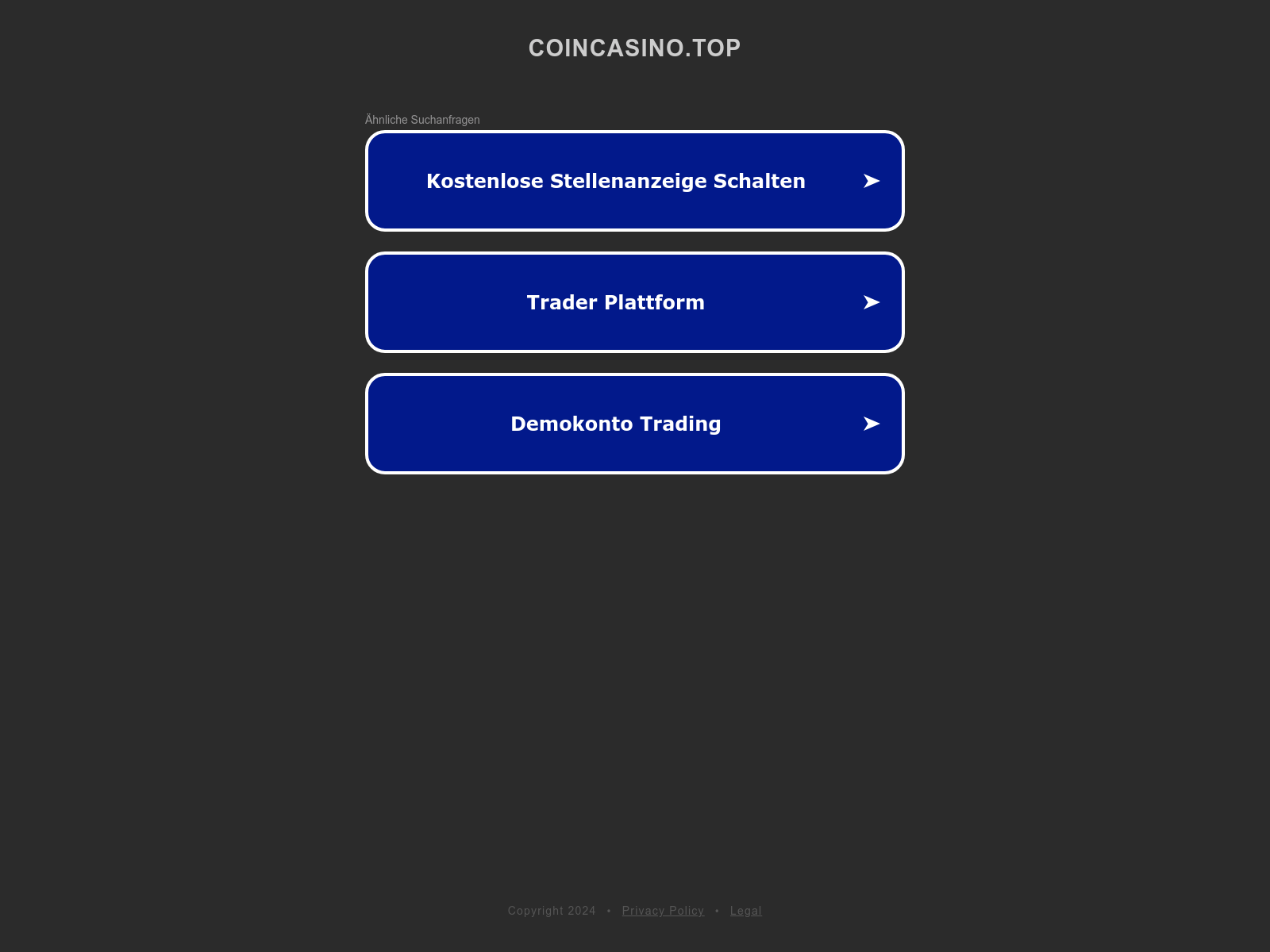 COINCASINO.TOP

Ähnliche Suchanfragen

Kostenlose Stellenanzeige Schalten ➤

Trader Plattform ➤

Demokonto Trading ➤

Copyright 2024 • Privacy Policy • Legal